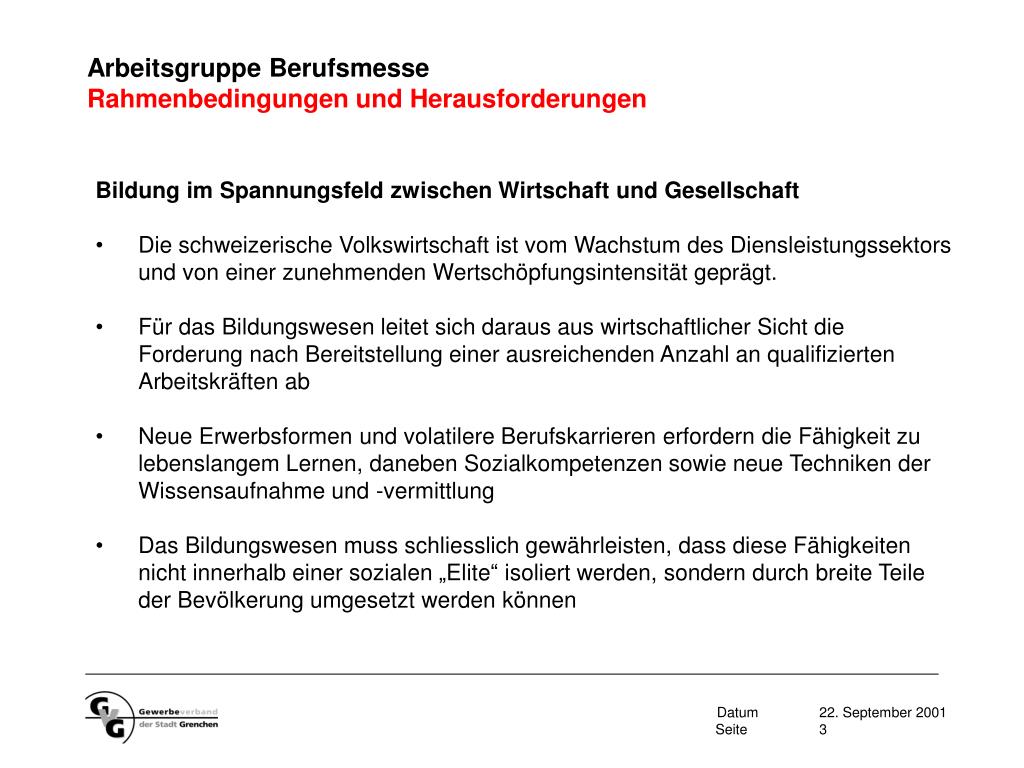 Arbeitsgruppe Berufsmesse
Rahmenbedingungen und Herausforderungen

Bildung im Spannungsfeld zwischen Wirtschaft und Gesellschaft

• Die schweizerische Volkswirtschaft ist vom Wachstum des Diensleistungssektors und von einer zunehmenden Wertschöpfungsintensität geprägt.

• Für das Bildungswesen leitet sich daraus aus wirtschaftlicher Sicht die Forderung nach Bereitstellung einer ausreichenden Anzahl an qualifizierten Arbeitskräften ab

• Neue Erwerbsformen und volatilere Berufskarrieren erfordern die Fähigkeit zu lebenslangem Lernen, daneben Sozialkompetenzen sowie neue Techniken der Wissensaufnahme und -vermittlung

• Das Bildungswesen muss schliesslich gewährleisten, dass diese Fähigkeiten nicht innerhalb einer sozialen „Elite“ isoliert werden, sondern durch breite Teile der Bevölkerung umgesetzt werden können

GVG Gewerbeverband der Stadt Grenchen

Datum 22. September 2001
Seite 3